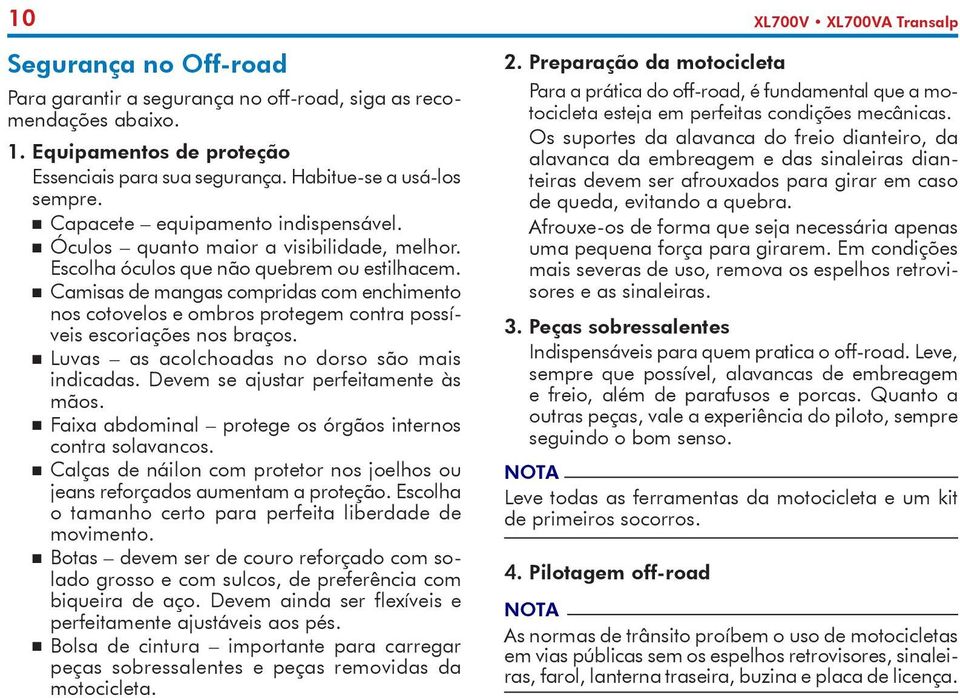 10

XL700V • XL700VA Transalp

Segurança no Off-road

Para garantir a segurança no off-road, siga as recomendações abaixo.

1. Equipamentos de proteção

Essenciais para sua segurança. Habitue-se a usá-los sempre.

■ Capacete – equipamento indispensável.
■ Óculos – quanto maior a visibilidade, melhor. Escolha óculos que não quebrem ou estilhacem.
■ Camisas de mangas compridas com enchimento nos cotovelos e ombros protegem contra possíveis escoriações nos braços.
■ Luvas – as acolchoadas no dorso são mais indicadas. Devem se ajustar perfeitamente às mãos.
■ Faixa abdominal – protege os órgãos internos contra solavancos.
■ Calças de náilon com protetor nos joelhos ou jeans reforçados aumentam a proteção. Escolha o tamanho certo para perfeita liberdade de movimento.
■ Botas – devem ser de couro reforçado com solado grosso e com sulcos, de preferência com biqueira de aço. Devem ainda ser flexíveis e perfeitamente ajustáveis aos pés.
■ Bolsa de cintura – importante para carregar peças sobressalentes e peças removidas da motocicleta.

2. Preparação da motocicleta

Para a prática do off-road, é fundamental que a motocicleta esteja em perfeitas condições mecânicas.

Os suportes da alavanca do freio dianteiro, da alavanca da embreagem e das sinaleiras dianteiras devem ser afrouxados para girar em caso de queda, evitando a quebra.

Afrouxe-os de forma que seja necessária apenas uma pequena força para girarem. Em condições mais severas de uso, remova os espelhos retrovisores e as sinaleiras.

3. Peças sobressalentes

Indispensáveis para quem pratica o off-road. Leve, sempre que possível, alavancas de embreagem e freio, além de parafusos e porcas. Quanto a outras peças, vale a experiência do piloto, sempre seguindo o bom senso.

NOTA

Leve todas as ferramentas da motocicleta e um kit de primeiros socorros.

4. Pilotagem off-road

NOTA

As normas de trânsito proíbem o uso de motocicletas em vias públicas sem os espelhos retrovisores, sinaleiras, farol, lanterna traseira, buzina e placa de licença.